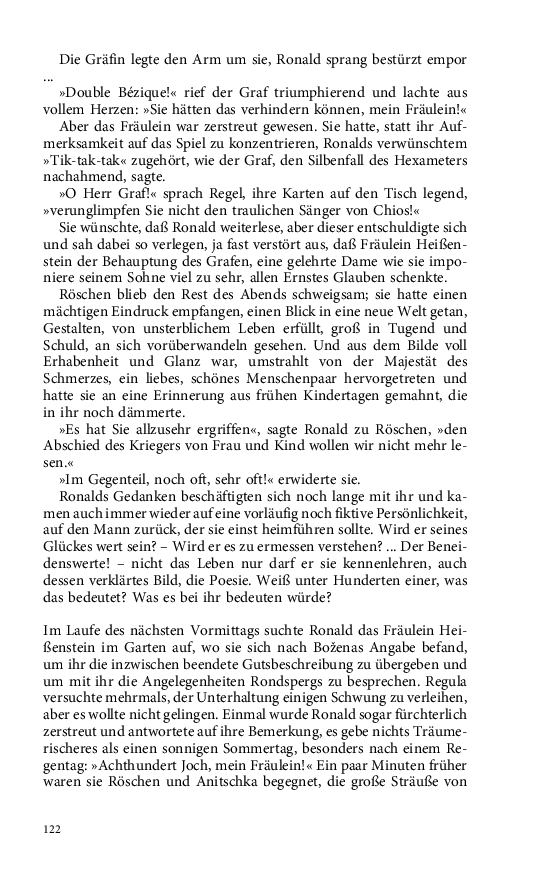 Die Gräfin legte den Arm um sie, Ronald sprang bestürzt empor …

»Double Bézique!« rief der Graf triumphierend und lachte aus vollem Herzen: »Sie hätten das verhindern können, mein Fräulein!«

Aber das Fräulein war zerstreut gewesen. Sie hatte, statt ihr Aufmerksamkeit auf das Spiel zu konzentrieren, Ronalds verwünschtem »Tik-tak-tak« zugehört, wie der Graf, den Silbenfall des Hexameters nachahmend, sagte.

»O Herr Graf!« sprach Regel, ihre Karten auf den Tisch legend, »verunglimpfen Sie nicht den traulichen Sänger von Chios!«

Sie wünschte, daß Ronald weiterlese, aber dieser entschuldigte sich und sah dabei so verlegen, ja fast verstört aus, daß Fräulein Heißenstein der Behauptung des Grafen, eine gelehrte Dame wie sie imponiere seinem Sohne viel zu sehr, allen Ernstes Glauben schenkte.

Röschen blieb den Rest des Abends schweigsam; sie hatte einen mächtigen Eindruck empfangen, einen Blick in eine neue Welt getan, Gestalten, von unsterblichem Leben erfüllt, groß in Tugend und Schuld, an sich vorüberwandeln gesehen. Und aus dem Bilde voll Erhabenheit und Glanz war, umstrahlt von der Majestät des Schmerzes, ein liebes, schönes Menschenpaar hervorgetreten und hatte sie an eine Erinnerung aus frühen Kindertagen gemahnt, die in ihr noch dämmerte.

»Es hat Sie allzusehr ergriffen«, sagte Ronald zu Röschen, »den Abschied des Kriegers von Frau und Kind wollen wir nicht mehr lesen.«

»Im Gegenteil, noch oft, sehr oft!« erwiderte sie.

Ronalds Gedanken beschäftigten sich noch lange mit ihr und kamen auch immer wieder auf eine vorläufig noch fiktive Persönlichkeit, auf den Mann zurück, der sie einst heimführen sollte. Wird er seines Glückes wert sein? – Wird er es zu ermessen verstehen? … Der Beneidenswerte! – nicht das Leben nur darf er sie kennenlehren, auch dessen verklärtes Bild, die Poesie. Weiß unter Hunderten einer, was das bedeutet? Was es bei ihr bedeuten würde?

Im Laufe des nächsten Vormittags suchte Ronald das Fräulein Heißenstein im Garten auf, wo sie sich nach Boženas Angabe befand, um ihr die inzwischen beendete Gutsbeschreibung zu übergeben und um mit ihr die Angelegenheiten Rondspergs zu besprechen. Regula versuchte mehrmals, der Unterhaltung einigen Schwung zu verleihen, aber es wollte nicht gelingen. Einmal wurde Ronald sogar fürchterlich zerstreut und antwortete auf ihre Bemerkung, es gebe nichts Träumerischeres als einen sonnigen Sommertag, besonders nach einem Regentag: »Achthundert Joch, mein Fräulein!« Ein paar Minuten früher waren sie Röschen und Anitschka begegnet, die große Sträuße von

122